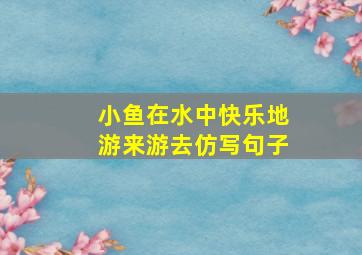 小鱼在水中快乐地游来游去仿写句子